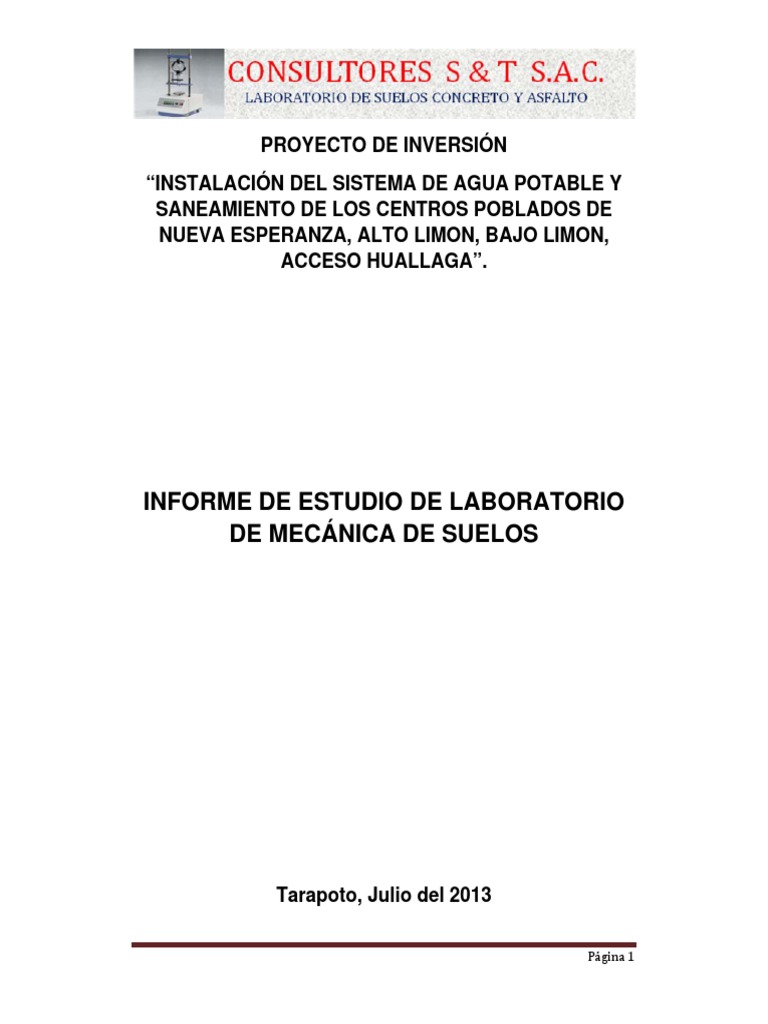 CONSULTORES S & T S.A.C.
LABORATORIO DE SUELOS CONCRETO Y ASFALTO

PROYECTO DE INVERSIÓN

“INSTALACIÓN DEL SISTEMA DE AGUA POTABLE Y SANEAMIENTO DE LOS CENTROS POBLADOS DE NUEVA ESPERANZA, ALTO LIMON, BAJO LIMON, ACCESO HUALLAGA”.

INFORME DE ESTUDIO DE LABORATORIO DE MECÁNICA DE SUELOS

Tarapoto, Julio del 2013

Página 1